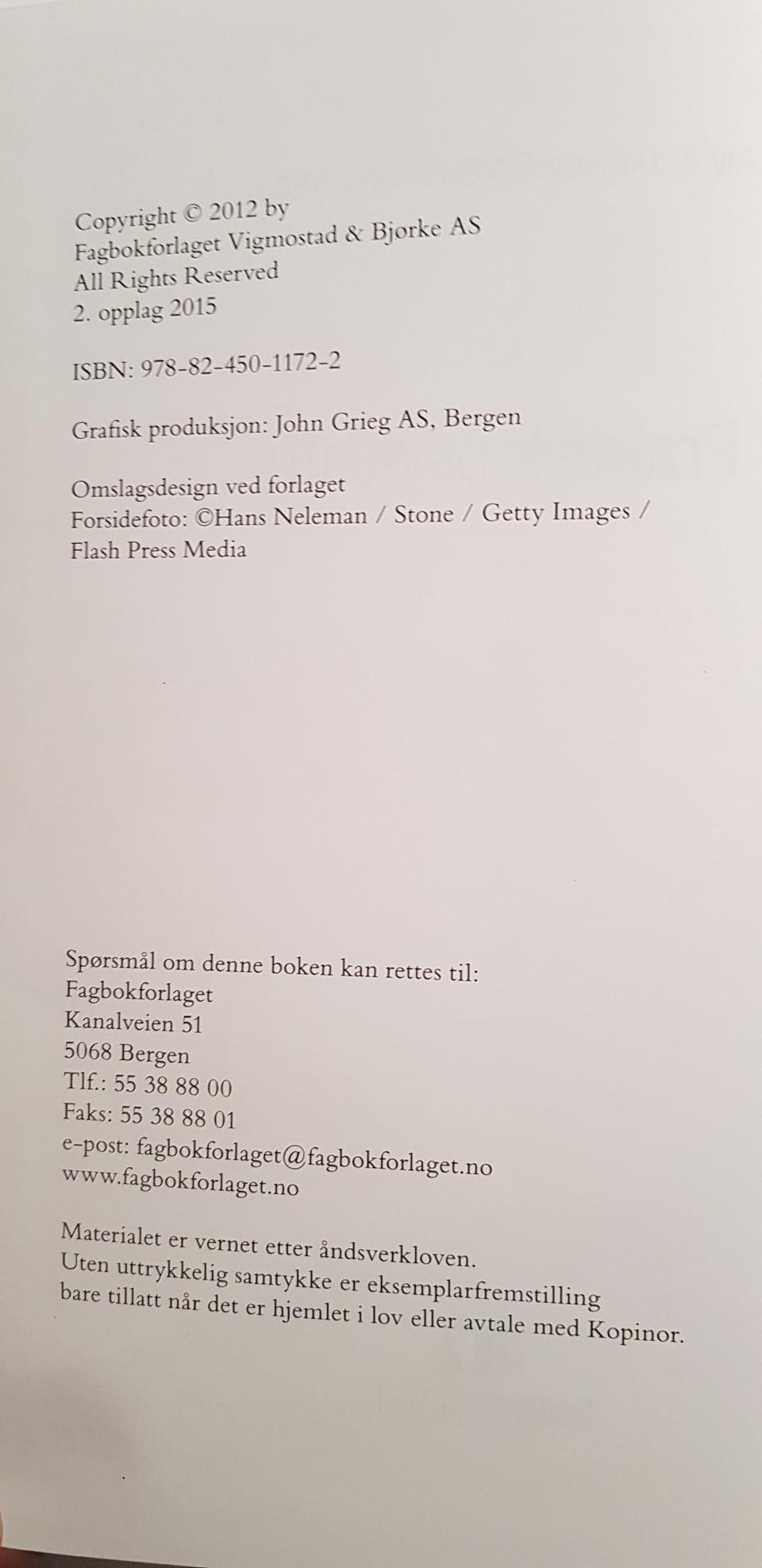 Copyright © 2012 by
Fagbokforlaget Vigmostad & Bjørke AS
All Rights Reserved
2. opplag 2015

ISBN: 978-82-450-1172-2

Grafisk produksjon: John Grieg AS, Bergen

Omslagsdesign ved forlaget
Forsidefoto: ©Hans Neleman / Stone / Getty Images / Flash Press Media

Spørsmål om denne boken kan rettes til:
Fagbokforlaget
Kanalveien 51
5068 Bergen
Tlf.: 55 38 88 00
Faks: 55 38 88 01
e-post: fagbokforlaget@fagbokforlaget.no
www.fagbokforlaget.no

Materialet er vernet etter åndsverkloven.
Uten uttrykkelig samtykke er eksemplarfremstilling bare tillatt når det er hjemlet i lov eller avtale med Kopinor.